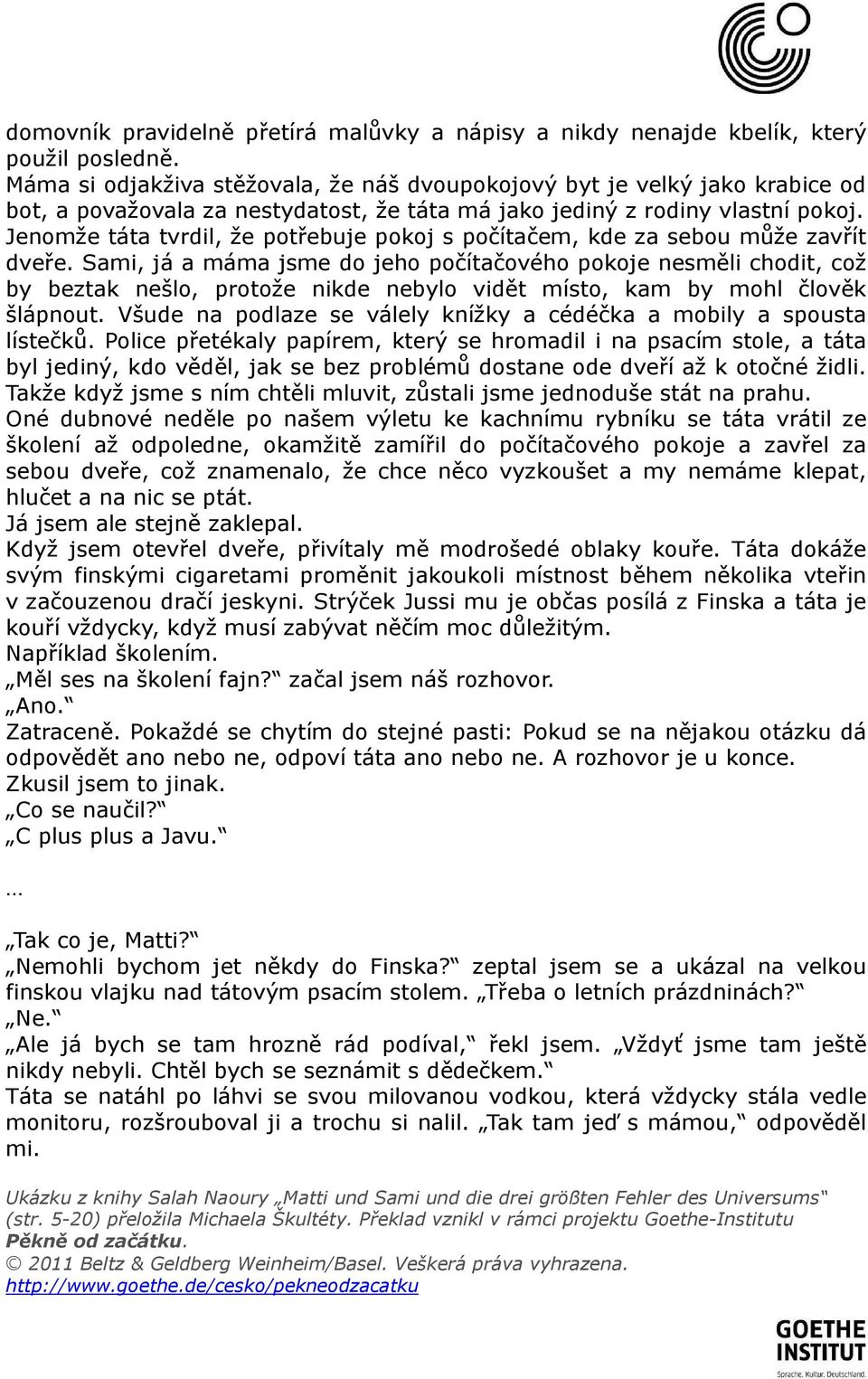 domovník pravidelně přetírá malůvky a nápisy a nikdy nenajde kbelík, který použil posledně.
Máma si odjakživa stěžovala, že náš dvoupokojový byt je velký jako krabice od bot, a považovala za nestydatost, že táta má jako jediný z rodiny vlastní pokoj. Jenomže táta tvrdil, že potřebuje pokoj s počítačem, kde za sebou může zavřít dveře. Sami, já a máma jsme do jeho počítačového pokoje nesměli chodit, což by beztak nešlo, protože nikde nebylo vidět místo, kam by mohl člověk šlápnout. Všude na podlaze se válely knížky a cédéčka a mobily a spousta lístečků. Police přetékaly papírem, který se hromadil i na psacím stole, a táta byl jediný, kdo věděl, jak se bez problémů dostane ode dveří až k otočné židli. Takže když jsme s ním chtěli mluvit, zůstali jsme jednoduše stát na prahu.
Oné dubnové neděle po našem výletu ke kachnímu rybníku se táta vrátil ze školení až odpoledne, okamžitě zamířil do počítačového pokoje a zavřel za sebou dveře, což znamenalo, že chce něco vyzkoušet a my nemáme klepat, hlučet a na nic se ptát.
Já jsem ale stejně zaklepal.
Když jsem otevřel dveře, přivítaly mě modrošedé oblaky kouře. Táta dokáže svým finskými cigaretami proměnit jakoukoli místnost během několika vteřin v začouzenou dračí jeskyni. Strýček Jussi mu je občas posílá z Finska a táta je kouří vždycky, když musí zabývat něčím moc důležitým.
Například školením.
„Měl ses na školení fajn?“ začal jsem náš rozhovor.
„Ano.“
Zatraceně. Pokaždé se chytím do stejné pasti: Pokud se na nějakou otázku dá odpovědět ano nebo ne, odpoví táta ano nebo ne. A rozhovor je u konce.
Zkusil jsem to jinak.
„Co se naučil?“
„C plus plus a Javu.“

…

„Tak co je, Matti?“
„Nemohli bychom jet někdy do Finska?“ zeptal jsem se a ukázal na velkou finskou vlajku nad tátovým psacím stolem. „Třeba o letních prázdninách?“
„Ne.“
„Ale já bych se tam hrozně rád podíval,“ řekl jsem. „Vždyť jsme tam ještě nikdy nebyli. Chtěl bych se seznámit s dědečkem.“
Táta se natáhl po láhvi se svou milovanou vodkou, která vždycky stála vedle monitoru, rozšrouboval ji a trochu si nalil. „Tak tam jeď s mámou,“ odpověděl mi.

Ukázku z knihy Salah Naoury „Matti und Sami und die drei größten Fehler des Universums“ (str. 5-20) přeložila Michaela Škultéty. Překlad vznikl v rámci projektu Goethe-Institutu Pěkně od začátku.
© 2011 Beltz & Geldberg Weinheim/Basel. Veškerá práva vyhrazena.
http://www.goethe.de/cesko/pekneodzacatku

GOETHE INSTITUT
Sprache. Kultur. Deutschland.